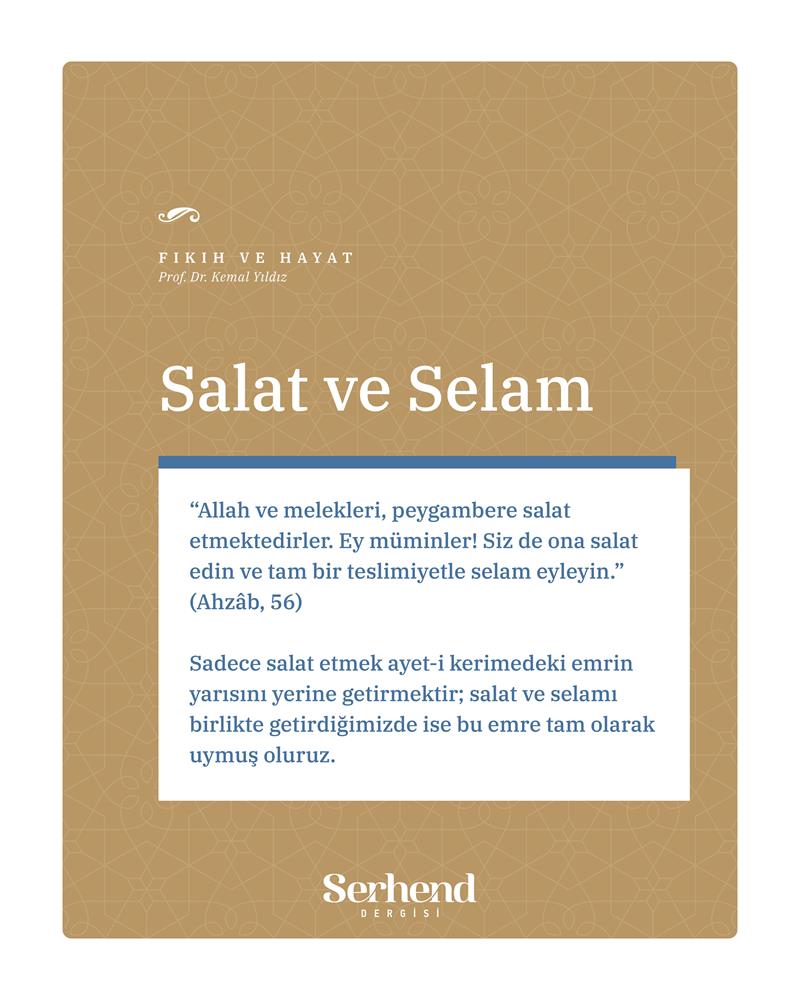 FIKIH VE HAYAT
Prof. Dr. Kemal Yıldız

Salat ve Selam

“Allah ve melekleri, peygambere salat etmektedirler. Ey müminler! Siz de ona salat edin ve tam bir teslimiyetle selam eyleyin.” (Ahzâb, 56)

Sadece salat etmek ayet-i kerimedeki emrin yarısını yerine getirmektir; salat ve selamı birlikte getirdiğimizde ise bu emre tam olarak uymuş oluruz.

Serhend
DERGİSİ